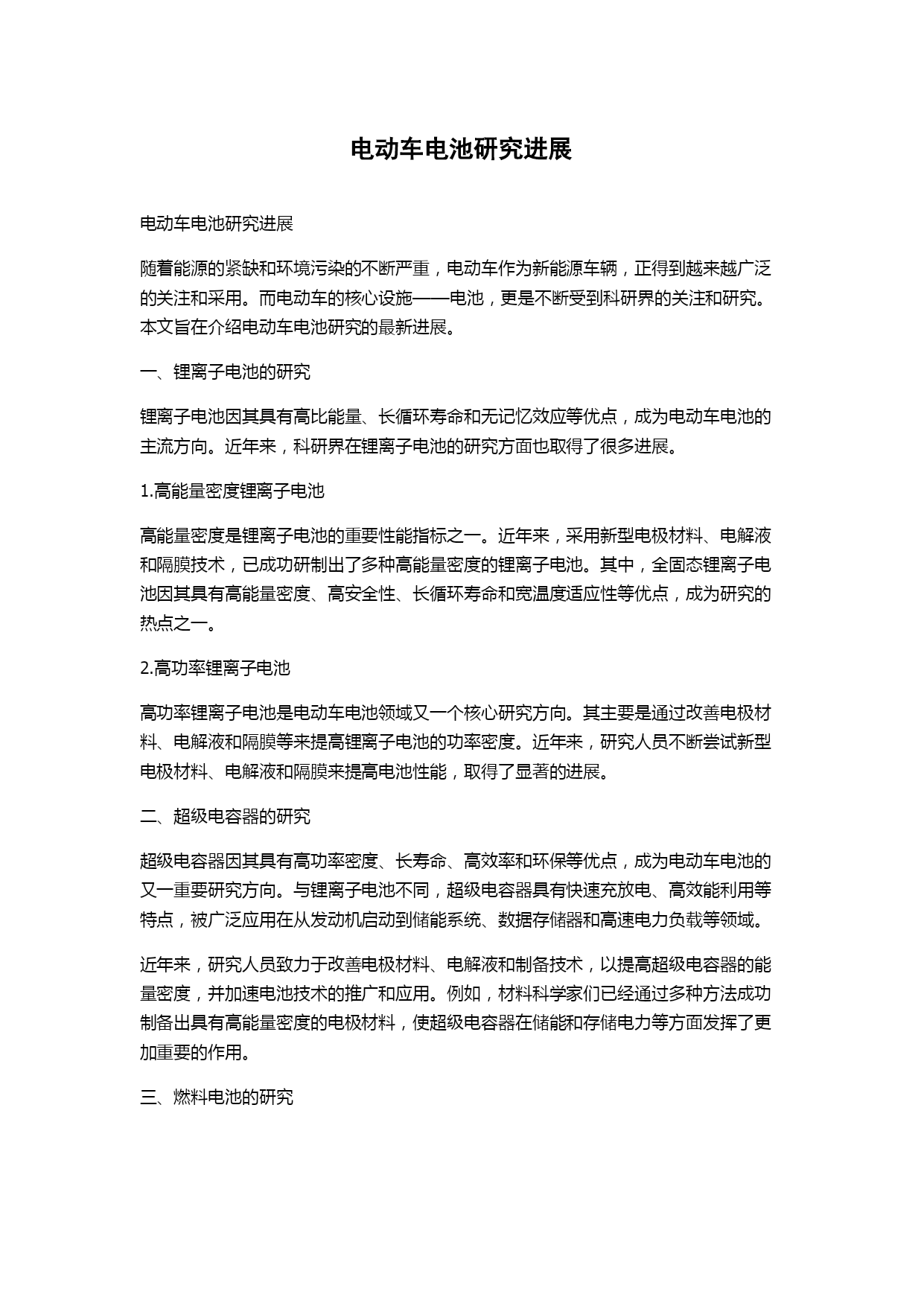 电动车电池研究进展

电动车电池研究进展

随着能源的紧缺和环境污染的不断严重，电动车作为新能源车辆，正得到越来越广泛的关注和采用。而电动车的核心设施——电池，更是不断受到科研界的关注和研究。本文旨在介绍电动车电池研究的最新进展。

一、锂离子电池的研究

锂离子电池因其具有高比能量、长循环寿命和无记忆效应等优点，成为电动车电池的主流方向。近年来，科研界在锂离子电池的研究方面也取得了很多进展。

1.高能量密度锂离子电池

高能量密度是锂离子电池的重要性能指标之一。近年来，采用新型电极材料、电解液和隔膜技术，已成功研制出了多种高能量密度的锂离子电池。其中，全固态锂离子电池因其具有高能量密度、高安全性、长循环寿命和宽温度适应性等优点，成为研究的热点之一。

2.高功率锂离子电池

高功率锂离子电池是电动车电池领域又一个核心研究方向。其主要是通过改善电极材料、电解液和隔膜等来提高锂离子电池的功率密度。近年来，研究人员不断尝试新型电极材料、电解液和隔膜来提高电池性能，取得了显著的进展。

二、超级电容器的研究

超级电容器因其具有高功率密度、长寿命、高效率和环保等优点，成为电动车电池的又一重要研究方向。与锂离子电池不同，超级电容器具有快速充放电、高效能利用等特点，被广泛应用在从发动机启动到储能系统、数据存储器和高速电力负载等领域。

近年来，研究人员致力于改善电极材料、电解液和制备技术，以提高超级电容器的能量密度，并加速电池技术的推广和应用。例如，材料科学家们已经通过多种方法成功制备出具有高能量密度的电极材料，使超级电容器在储能和存储电力等方面发挥了更加重要的作用。

三、燃料电池的研究